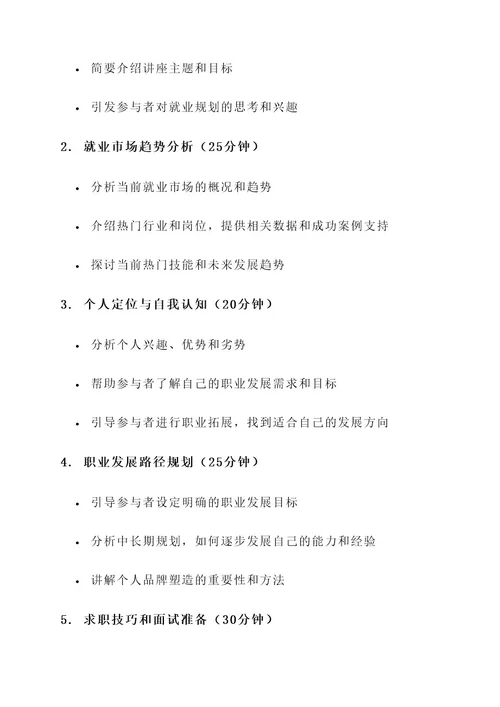 • 简要介绍讲座主题和目标

• 引发参与者对就业规划的思考和兴趣

2. 就业市场趋势分析（25分钟）

• 分析当前就业市场的概况和趋势

• 介绍热门行业和岗位，提供相关数据和成功案例支持

• 探讨当前热门技能和未来发展趋势

3. 个人定位与自我认知（20分钟）

• 分析个人兴趣、优势和劣势

• 帮助参与者了解自己的职业发展需求和目标

• 引导参与者进行职业拓展，找到适合自己的发展方向

4. 职业发展路径规划（25分钟）

• 引导参与者设定明确的职业发展目标

• 分析中长期规划，如何逐步发展自己的能力和经验

• 讲解个人品牌塑造的重要性和方法

5. 求职技巧和面试准备（30分钟）